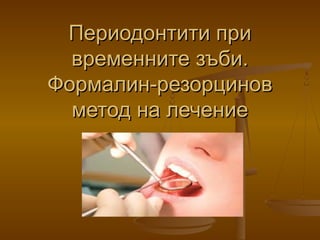 Периодонтити при временните зъби. Формалин-резорцинов метод на лечение